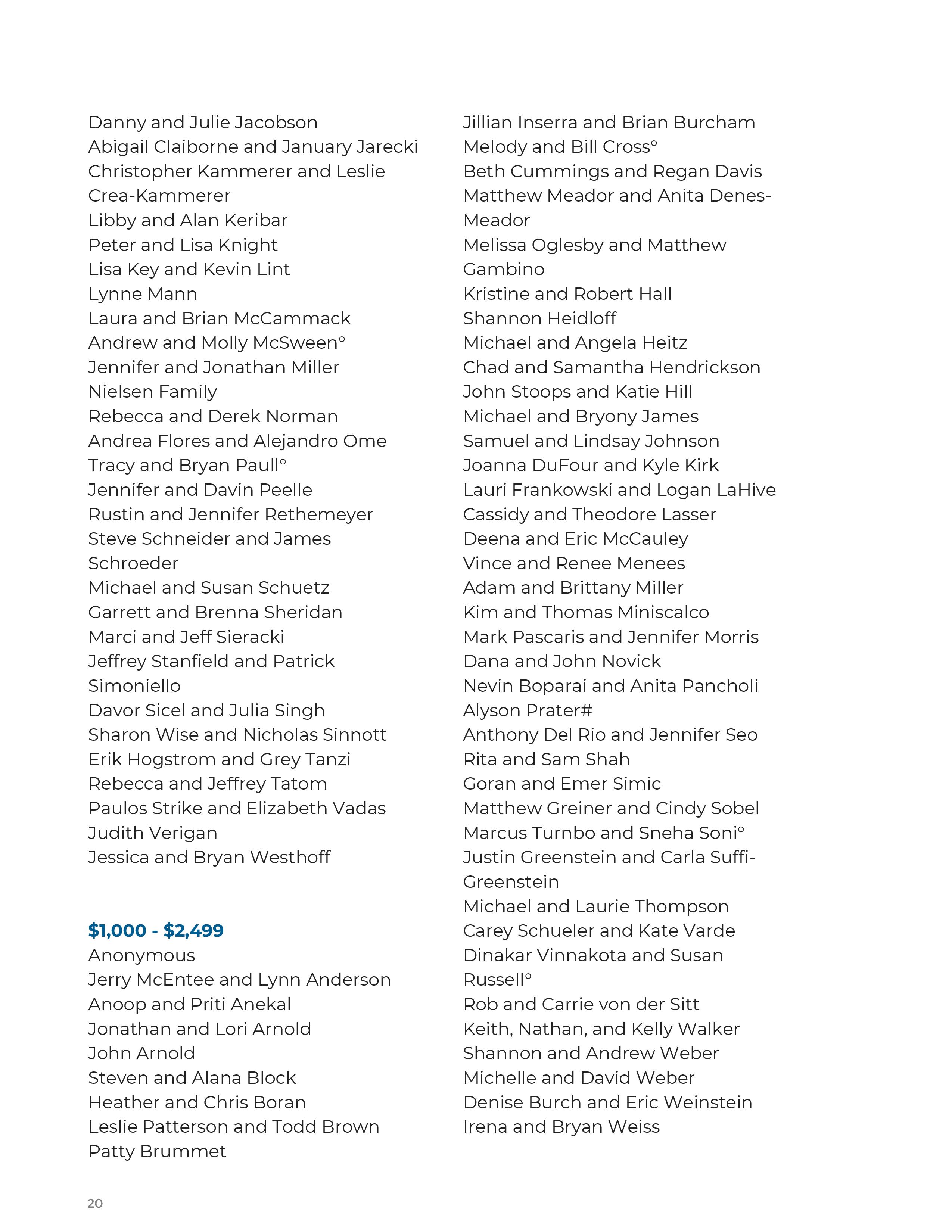 Danny and Julie Jacobson
Abigail Claiborne and January Jarecki
Christopher Kammerer and Leslie Crea-Kammerer
Libby and Alan Keribar
Peter and Lisa Knight
Lisa Key and Kevin Lint
Lynne Mann
Laura and Brian McCammack
Andrew and Molly McSween°
Jennifer and Jonathan Miller
Nielsen Family
Rebecca and Derek Norman
Andrea Flores and Alejandro Ome
Tracy and Bryan Paull°
Jennifer and Davin Peelle
Rustin and Jennifer Rethemeyer
Steve Schneider and James Schroeder
Michael and Susan Schuetz
Garrett and Brenna Sheridan
Marci and Jeff Sieracki
Jeffrey Stanfield and Patrick Simoniello
Davor Sicel and Julia Singh
Sharon Wise and Nicholas Sinnott
Erik Hogstrom and Grey Tanzi
Rebecca and Jeffrey Tatom
Paulos Strike and Elizabeth Vadas
Judith Verigan
Jessica and Bryan Westhoff

$1,000 - $2,499
Anonymous
Jerry McEntee and Lynn Anderson
Anoop and Priti Anekal
Jonathan and Lori Arnold
John Arnold
Steven and Alana Block
Heather and Chris Boran
Leslie Patterson and Todd Brown
Patty Brummet

Jillian Inserra and Brian Burcham
Melody and Bill Cross°
Beth Cummings and Regan Davis
Matthew Meador and Anita Denes-Meador
Melissa Oglesby and Matthew Gambino
Kristine and Robert Hall
Shannon Heidloff
Michael and Angela Heitz
Chad and Samantha Hendrickson
John Stoops and Katie Hill
Michael and Bryony James
Samuel and Lindsay Johnson
Joanna DuFour and Kyle Kirk
Lauri Frankowski and Logan LaHive
Cassidy and Theodore Lasser
Deena and Eric McCauley
Vince and Renee Menees
Adam and Brittany Miller
Kim and Thomas Miniscalco
Mark Pascaris and Jennifer Morris
Dana and John Novick
Nevin Boparai and Anita Pancholi
Alyson Prater#
Anthony Del Rio and Jennifer Seo
Rita and Sam Shah
Goran and Emer Simic
Matthew Greiner and Cindy Sobel
Marcus Turnbo and Sneha Soni°
Justin Greenstein and Carla Suffi-Greenstein
Michael and Laurie Thompson
Carey Schueler and Kate Varde
Dinakar Vinnakota and Susan Russell°
Rob and Carrie von der Sitt
Keith, Nathan, and Kelly Walker
Shannon and Andrew Weber
Michelle and David Weber
Denise Burch and Eric Weinstein
Irena and Bryan Weiss

20